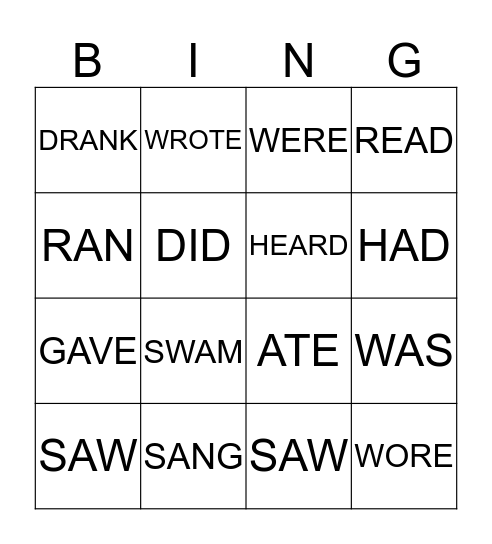 | B | I | N | G |
|---|---|---|---|
| DRANK | WROTE | WERE | READ |
| RAN | DID | HEARD | HAD |
| GAVE | SWAM | ATE | WAS |
| SAW | SANG | SAW | WORE |